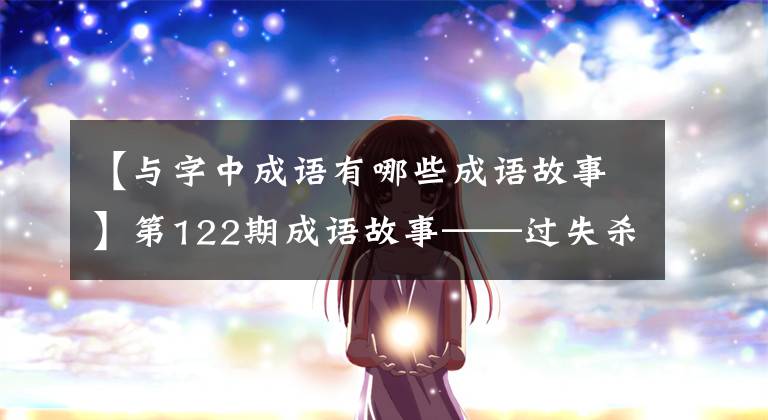 【与字中成语有哪些成语故事】第122期成语故事——过失杀